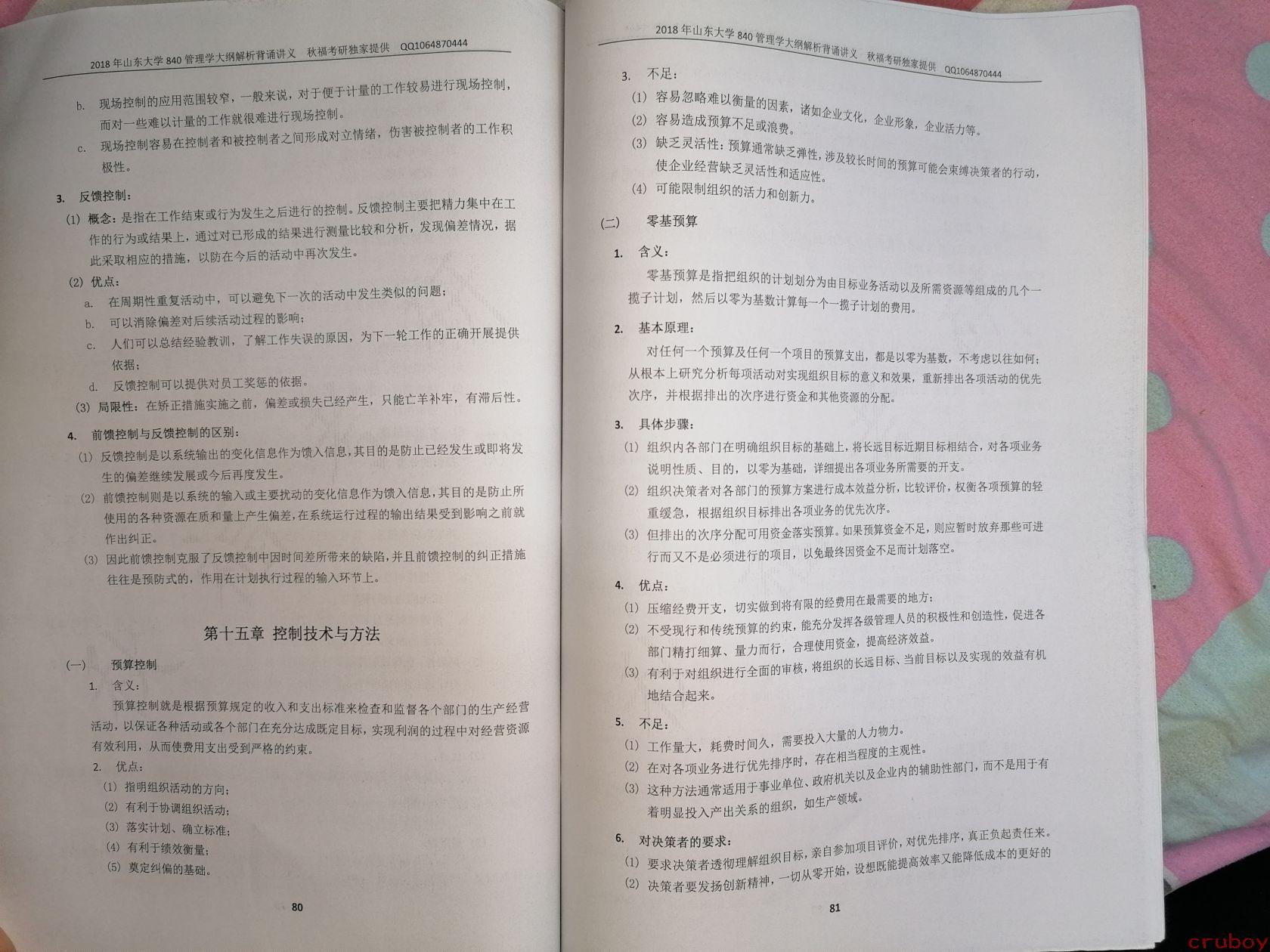 2018 年山东大学 840 管理学大纲解析背诵讲义 秋福考研独家提供 QQ1064870444

b. 现场控制的应用范围较窄，一般来说，对于便于计量的工作较易进行现场控制，而对一些难以计量的工作就很难进行现场控制。

c. 现场控制容易在控制者和被控制者之间形成对立情绪，伤害被控制者的工作积极性。

3. 反馈控制：

(1) 概念：是指在工作结束或行为发生之后进行的控制。反馈控制主要把精力集中在工作的行为或结果上，通过对已形成的结果进行测量比较和分析，发现偏差情况，据此采取相应的措施，以防在今后的活动中再次发生。

(2) 优点：

a. 在周期性重复活动中，可以避免下一次的活动中发生类似的问题；

b. 可以消除偏差对后续活动过程的影响；

c. 人们可以总结经验教训，了解工作失误的原因，为下一轮工作的正确开展提供依据；

d. 反馈控制可以提供对员工奖惩的依据。

(3) 局限性：在矫正措施实施之前，偏差或损失已经产生，只能亡羊补牢，有滞后性。

4. 前馈控制与反馈控制的区别：

(1) 反馈控制是以系统输出的变化信息作为馈入信息，其目的是防止已经发生或即将发生的偏差继续发展或今后再度发生。

(2) 前馈控制则是以系统的输入或主要扰动的变化信息作为馈入信息，其目的是防止所使用的各种资源在质和量上产生偏差，在系统运行过程的输出结果受到影响之前就作出纠正。

(3) 因此前馈控制克服了反馈控制中因时间差所带来的缺陷，并且前馈控制的纠正措施往往是预防式的，作用在计划执行过程的输入环节上。

第十五章 控制技术与方法

(一) 预算控制

1. 含义：

预算控制就是根据预算规定的收入和支出标准来检查和监督各个部门的生产经营活动，以保证各种活动或各个部门在充分达成既定目标，实现利润的过程中对经营资源有效利用，从而使费用支出受到严格的约束。

2. 优点：

(1) 指明组织活动的方向；

(2) 有利于协调组织活动；

(3) 落实计划、确立标准；

(4) 有利于绩效衡量；

(5) 奠定纠偏的基础。

80

2018 年山东大学 840 管理学大纲解析背诵讲义 秋福考研独家提供 QQ1064870444

3. 不足：

(1) 容易忽略难以衡量的因素，诸如企业文化，企业形象，企业活力等。

(2) 容易造成预算不足或浪费。

(3) 缺乏灵活性：预算通常缺乏弹性，涉及较长时间的预算可能会束缚决策者的行动，使企业经营缺乏灵活性和适应性。

(4) 可能限制组织的活力和创新力。

(二) 零基预算

1. 含义：

零基预算是指把组织的计划划分为由目标业务活动以及所需资源等组成的几个一揽子计划，然后以零为基数计算每一个一揽子计划的费用。

2. 基本原理：

对任何一个预算及任何一个项目的预算支出，都是以零为基数，不考虑以往如何；从根本上研究分析每项活动对实现组织目标的意义和效果，重新排出各项活动的优先次序，并根据排出的次序进行资金和其他资源的分配。

3. 具体步骤：

(1) 组织内各部门在明确组织目标的基础上，将长远目标近期目标相结合，对各项业务说明性质、目的，以零为基础，详细提出各项业务所需要的开支。

(2) 组织决策者对各部门的预算方案进行成本效益分析，比较评价，权衡各项预算的轻重缓急，根据组织目标排出各项业务的优先次序。

(3) 但排出的次序分配可用资金落实预算。如果预算资金不足，则应暂时放弃那些可进行而又不是必须进行的项目，以免最终因资金不足而计划落空。

4. 优点：

(1) 压缩经费开支，切实做到将有限的经费用在最需要的地方；

(2) 不受现行和传统预算的约束，能充分发挥各级管理人员的积极性和创造性，促进各部门精打细算、量力而行，合理使用资金，提高经济效益。

(3) 有利于对组织进行全面的审核，将组织的长远目标、当前目标以及实现的效益有机地结合起来。

5. 不足：

(1) 工作量大，耗费时间久，需要投入大量的人力物力。

(2) 在对各项业务进行优先排序时，存在相当程度的主观性。

(3) 这种方法通常适用于事业单位、政府机关以及企业内的辅助性部门，而不是用于有着明显投入产出关系的组织，如生产领域。

6. 对决策者的要求：

(1) 要求决策者透彻理解组织目标，亲自参加项目评价，对优先排序，真正负起责任来。

(2) 决策者要发扬创新精神，一切从零开始，设想既能提高效率又能降低成本的更好的

81

cruboy